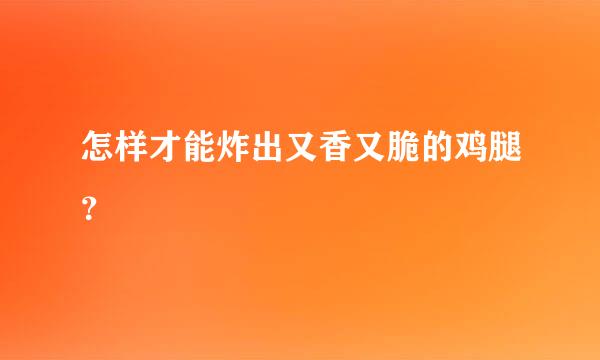 怎样才能炸出又香又脆的鸡腿？